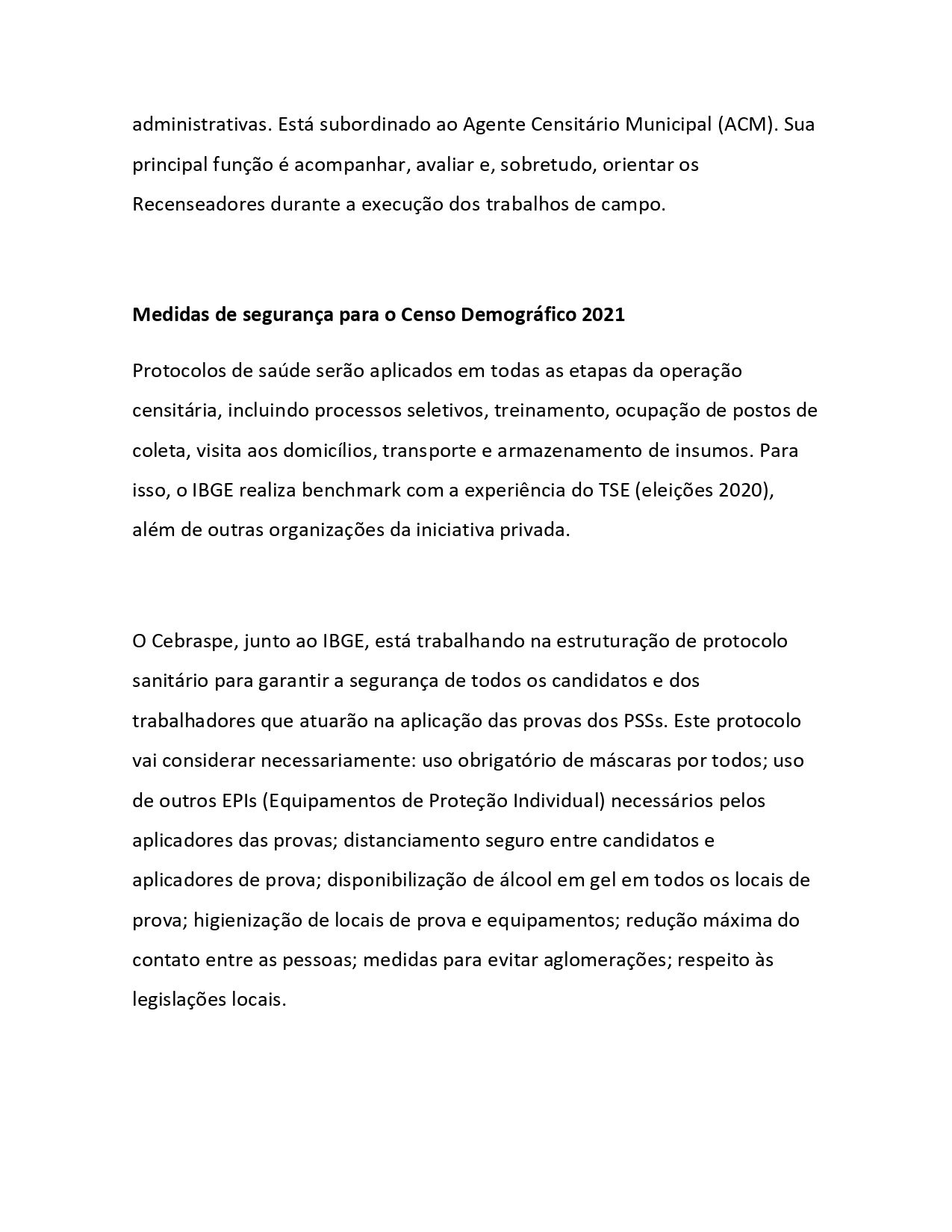 administrativas. Está subordinado ao Agente Censitário Municipal (ACM). Sua principal função é acompanhar, avaliar e, sobretudo, orientar os Recenseadores durante a execução dos trabalhos de campo.

Medidas de segurança para o Censo Demográfico 2021

Protocolos de saúde serão aplicados em todas as etapas da operação censitária, incluindo processos seletivos, treinamento, ocupação de postos de coleta, visita aos domicílios, transporte e armazenamento de insumos. Para isso, o IBGE realiza benchmark com a experiência do TSE (eleições 2020), além de outras organizações da iniciativa privada.

O Cebraspe, junto ao IBGE, está trabalhando na estruturação de protocolo sanitário para garantir a segurança de todos os candidatos e dos trabalhadores que atuarão na aplicação das provas dos PSSs. Este protocolo vai considerar necessariamente: uso obrigatório de máscaras por todos; uso de outros EPIs (Equipamentos de Proteção Individual) necessários pelos aplicadores das provas; distanciamento seguro entre candidatos e aplicadores de prova; disponibilização de álcool em gel em todos os locais de prova; higienização de locais de prova e equipamentos; redução máxima do contato entre as pessoas; medidas para evitar aglomerações; respeito às legislações locais.